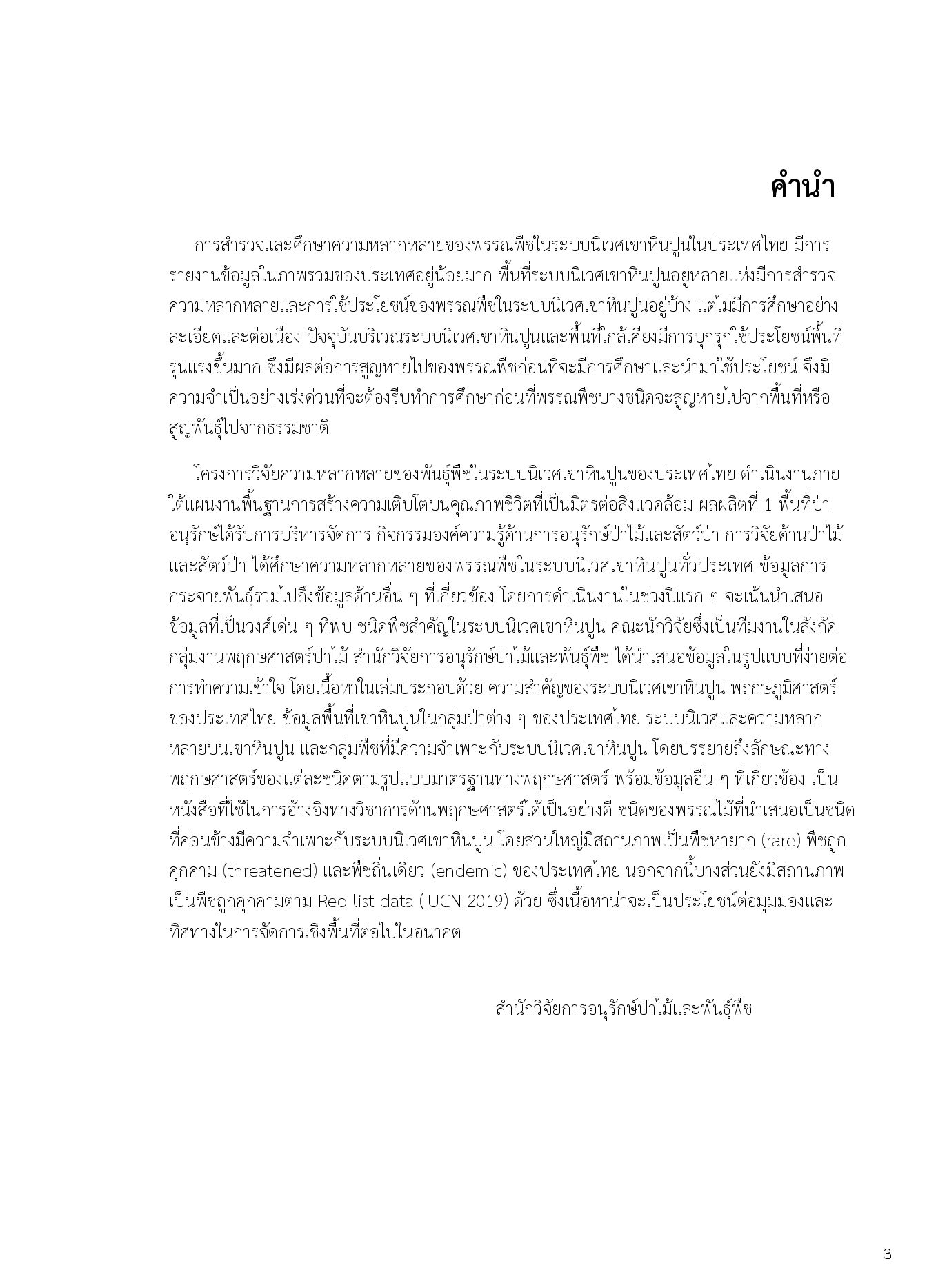 คำนำ

การสำรวจและศึกษาความหลากหลายของพรรณพืชในระบบนิเวศเขาหินปูนในประเทศไทย มีการรายงานข้อมูลในภาพรวมของประเทศอยู่น้อยมาก พื้นที่ระบบนิเวศเขาหินปูนอยู่หลายแห่งมีการสำรวจความหลากหลายและการใช้ประโยชน์ของพรรณพืชในระบบนิเวศเขาหินปูนอยู่บ้าง แต่ไม่มีการศึกษาอย่างละเอียดและต่อเนื่อง ปัจจุบันบริเวณระบบนิเวศเขาหินปูนและพื้นที่ใกล้เคียงมีการบุกรุกใช้ประโยชน์พื้นที่รุนแรงขึ้นมาก ซึ่งมีผลต่อการสูญหายไปของพรรณพืชก่อนที่จะมีการศึกษาและนำมาใช้ประโยชน์ จึงมีความจำเป็นอย่างเร่งด่วนที่จะต้องรีบทำการศึกษาก่อนที่พรรณพืชบางชนิดจะสูญหายไปจากพื้นที่หรือสูญพันธุ์ไปจากธรรมชาติ

โครงการวิจัยความหลากหลายของพันธุ์พืชในระบบนิเวศเขาหินปูนของประเทศไทย ดำเนินงานภายใต้แผนงานพื้นฐานการสร้างความเติบโตบนคุณภาพชีวิตที่เป็นมิตรต่อสิ่งแวดล้อม ผลผลิตที่ 1 พื้นที่ป่าอนุรักษ์ได้รับการบริหารจัดการ กิจกรรมองค์ความรู้ด้านการอนุรักษ์ป่าไม้และสัตว์ป่า การวิจัยด้านป่าไม้และสัตว์ป่า ได้ศึกษาความหลากหลายของพรรณพืชในระบบนิเวศเขาหินปูนทั่วประเทศ ข้อมูลการกระจายพันธุ์รวมไปถึงข้อมูลด้านอื่น ๆ ที่เกี่ยวข้อง โดยการดำเนินงานในช่วงปีแรก ๆ จะเน้นนำเสนอข้อมูลที่เป็นวงศ์เด่น ๆ ที่พบ ชนิดพืชสำคัญในระบบนิเวศเขาหินปูน คณะนักวิจัยซึ่งเป็นทีมงานในสังกัดกลุ่มงานพฤกษศาสตร์ป่าไม้ สำนักวิจัยการอนุรักษ์ป่าไม้และพันธุ์พืช ได้นำเสนอข้อมูลในรูปแบบที่ง่ายต่อการทำความเข้าใจ โดยเนื้อหาในเล่มประกอบด้วย ความสำคัญของระบบนิเวศเขาหินปูน พฤกษภูมิศาสตร์ของประเทศไทย ข้อมูลพื้นที่เขาหินปูนในกลุ่มป่าต่าง ๆ ของประเทศไทย ระบบนิเวศและความหลากหลายบนเขาหินปูน และกลุ่มพืชที่มีความจำเพาะกับระบบนิเวศเขาหินปูน โดยบรรยายถึงลักษณะทางพฤกษศาสตร์ของแต่ละชนิดตามรูปแบบมาตรฐานทางพฤกษศาสตร์ พร้อมข้อมูลอื่น ๆ ที่เกี่ยวข้อง เป็นหนังสือที่ใช้ในการอ้างอิงทางวิชาการด้านพฤกษศาสตร์ได้เป็นอย่างดี ชนิดของพรรณไม้ที่นำเสนอเป็นชนิดที่ค่อนข้างมีความจำเพาะกับระบบนิเวศเขาหินปูน โดยส่วนใหญ่มีสถานภาพเป็นพืชหายาก (rare) พืชถูกคุกคาม (threatened) และพืชถิ่นเดียว (endemic) ของประเทศไทย นอกจากนี้บางส่วนยังมีสถานภาพเป็นพืชถูกคุกคามตาม Red list data (IUCN 2019) ด้วย ซึ่งเนื้อหาน่าจะเป็นประโยชน์ต่อมุมมองและทิศทางในการจัดการเชิงพื้นที่ต่อไปในอนาคต

สำนักวิจัยการอนุรักษ์ป่าไม้และพันธุ์พืช

3